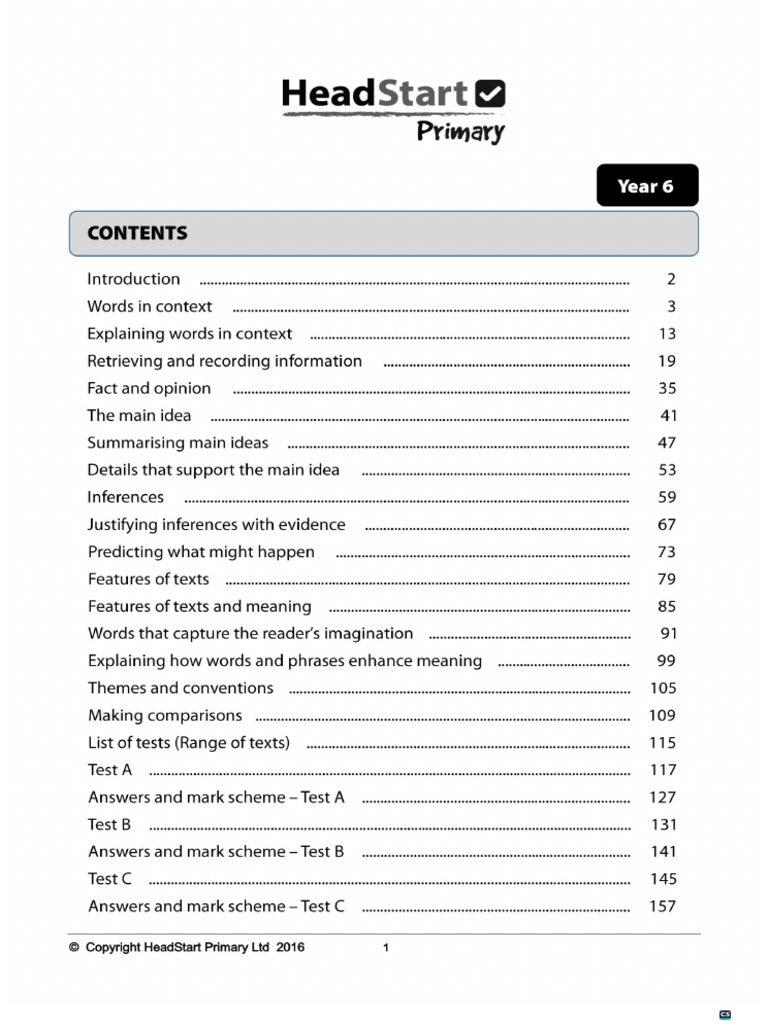 HeadStart
Primary

Year 6

CONTENTS

Introduction 2
Words in context 3
Explaining words in context 13
Retrieving and recording information 19
Fact and opinion 35
The main idea 41
Summarising main ideas 47
Details that support the main idea 53
Inferences 59
Justifying inferences with evidence 67
Predicting what might happen 73
Features of texts 79
Features of texts and meaning 85
Words that capture the reader's imagination 91
Explaining how words and phrases enhance meaning 99
Themes and conventions 105
Making comparisons 109
List of tests (Range of texts) 115
Test A 117
Answers and mark scheme – Test A 127
Test B 131
Answers and mark scheme – Test B 141
Test C 145
Answers and mark scheme – Test C 157

© Copyright HeadStart Primary Ltd 2016 1